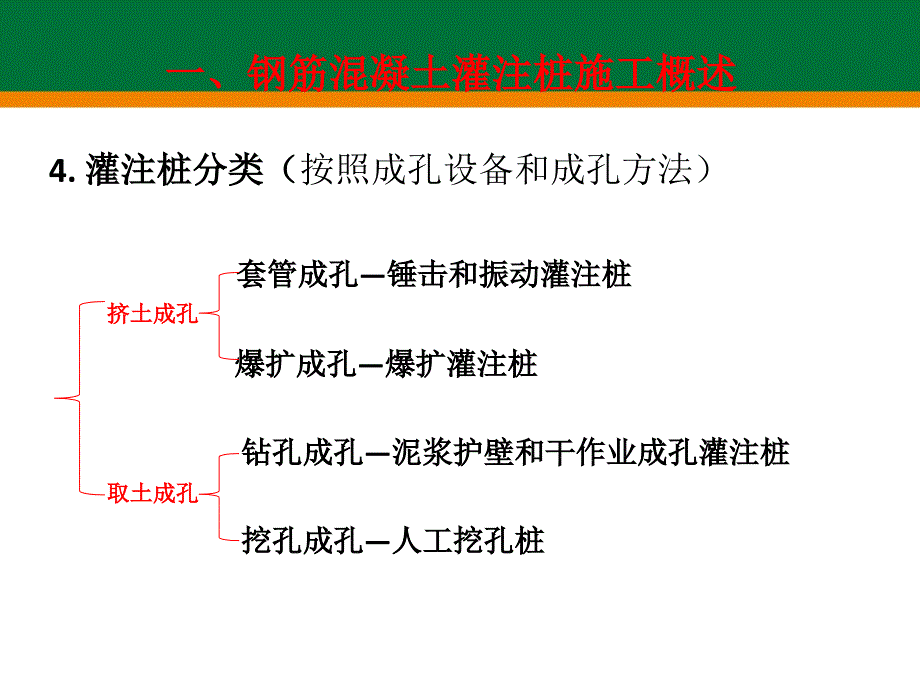 一、钢筋混凝土灌注桩施工概述

4. 灌注桩分类（按照成孔设备和成孔方法）

挤土成孔

套管成孔—锤击和振动灌注桩

爆扩成孔—爆扩灌注桩

取土成孔

钻孔成孔—泥浆护壁和干作业成孔灌注桩

挖孔成孔—人工挖孔桩